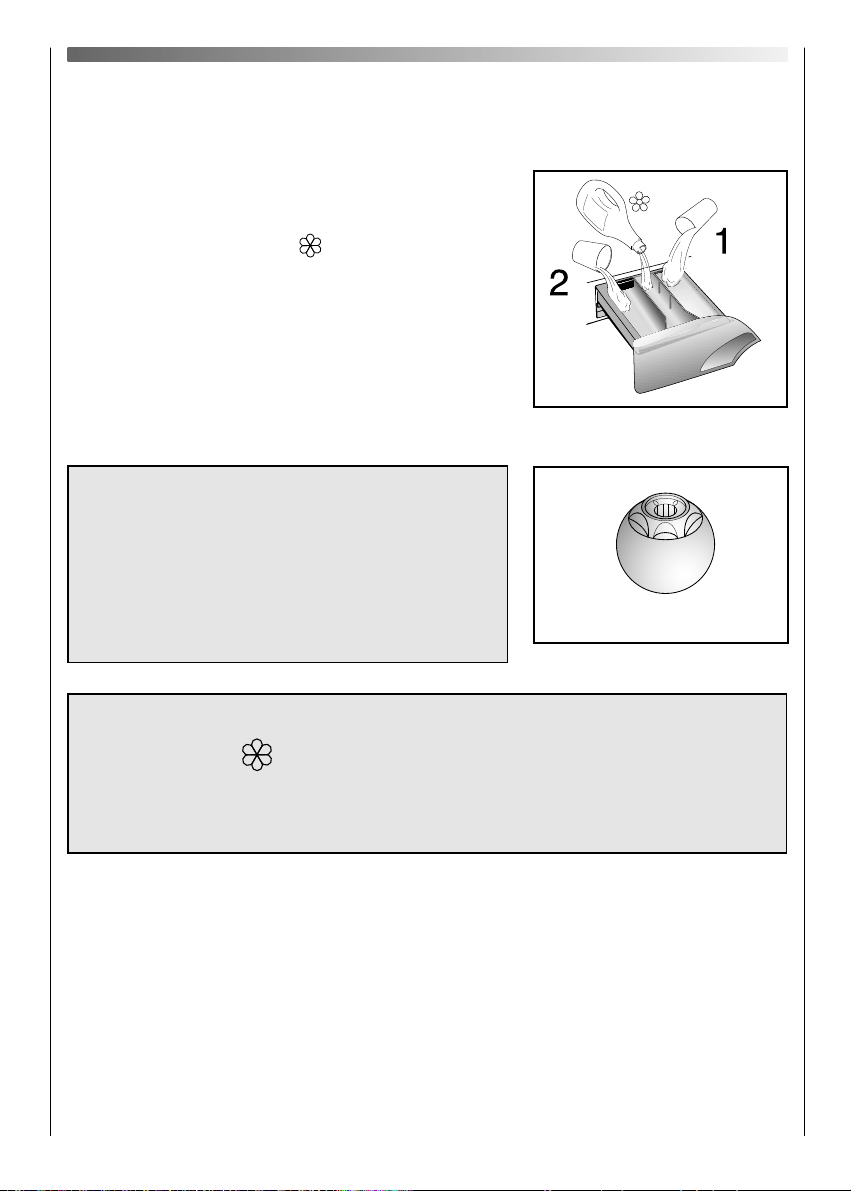 1

2